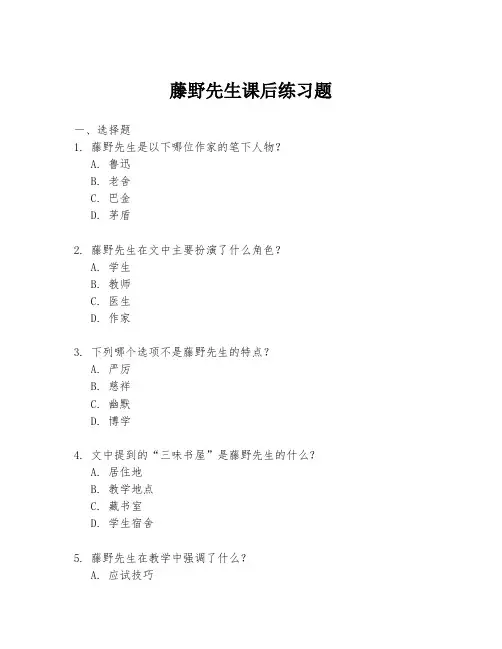 藤野先生课后练习题

一、选择题
1. 藤野先生是以下哪位作家的笔下人物？
A. 鲁迅
B. 老舍
C. 巴金
D. 茅盾

2. 藤野先生在文中主要扮演了什么角色？
A. 学生
B. 教师
C. 医生
D. 作家

3. 下列哪个选项不是藤野先生的特点？
A. 严厉
B. 慈祥
C. 幽默
D. 博学

4. 文中提到的“三味书屋”是藤野先生的什么？
A. 居住地
B. 教学地点
C. 藏书室
D. 学生宿舍

5. 藤野先生在教学中强调了什么？
A. 应试技巧